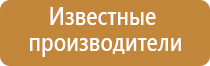 Известные производители